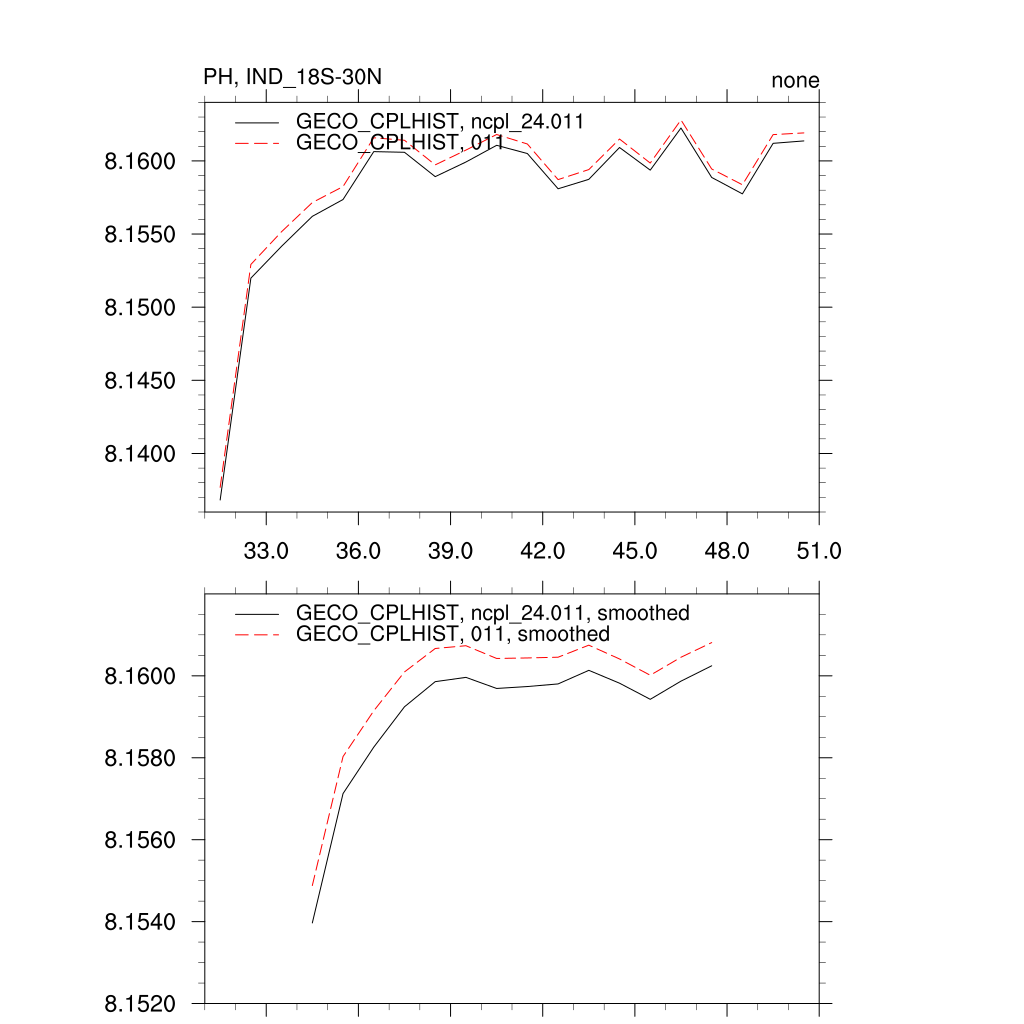 PH, IND_18S-30N

none

GECO_CPLHIST, ncpl_24.011
GECO_CPLHIST, 011

8.1600
8.1550
8.1500
8.1450
8.1400

33.0
36.0
39.0
42.0
45.0
48.0
51.0

GECO_CPLHIST, ncpl_24.011, smoothed
GECO_CPLHIST, 011, smoothed

8.1600
8.1580
8.1560
8.1540
8.1520